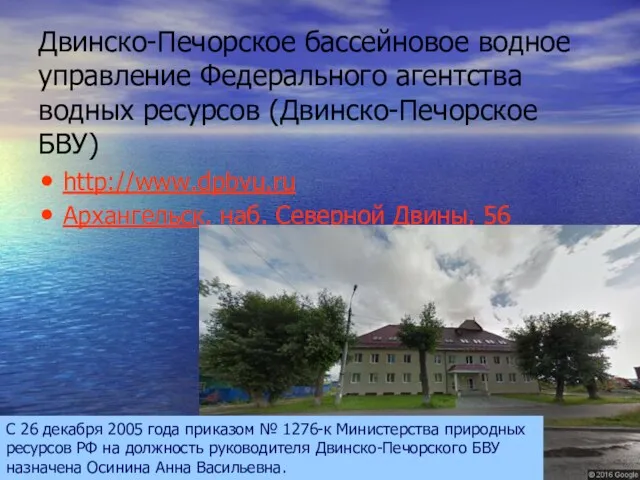 Двинско-Печорское бассейновое водное управление Федерального агентства водных ресурсов (Двинско-Печорское БВУ)

• http://www.dpbvu.ru
• Архангельск, наб. Северной Двины, 56

С 26 декабря 2005 года приказом № 1276-к Министерства природных ресурсов РФ на должность руководителя Двинско-Печорского БВУ назначена Осинина Анна Васильевна.

© 2016 Google